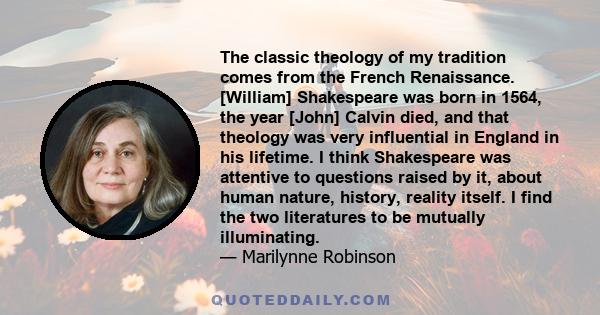 The classic theology of my tradition comes from the French Renaissance. [William] Shakespeare was born in 1564, the year [John] Calvin died, and that theology was very influential in England in his lifetime. I think Shakespeare was attentive to questions raised by it, about human nature, history, reality itself. I find the two literatures to be mutually illuminating.
— Marilynne Robinson

QUOTEDDAILY.COM